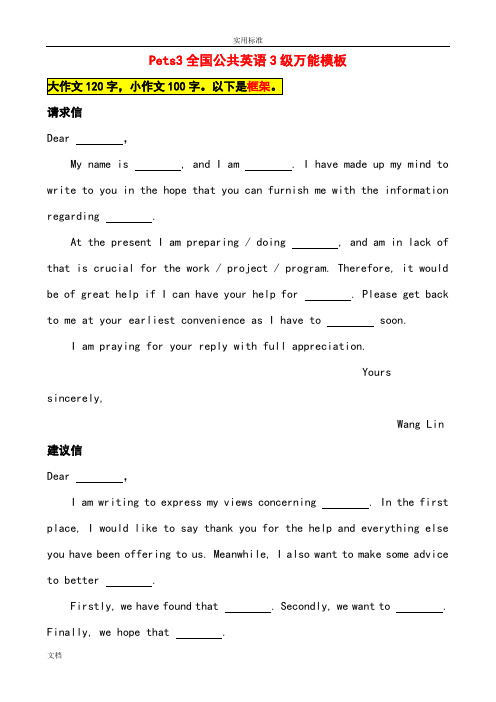 实用标准

Pets3 全国公共英语 3 级万能模板

大作文 120 字，小作文 100 字。以下是框架。

请求信

Dear ________,

My name is ________, and I am ________. I have made up my mind to write to you in the hope that you can furnish me with the information regarding ________.

At the present I am preparing / doing ________, and am in lack of that is crucial for the work / project / program. Therefore, it would be of great help if I can have your help for ________. Please get back to me at your earliest convenience as I have to ________ soon.

I am praying for your reply with full appreciation.

Yours sincerely,

Wang Lin

建议信

Dear ________,

I am writing to express my views concerning ________. In the first place, I would like to say thank you for the help and everything else you have been offering to us. Meanwhile, I also want to make some advice to better ________.

Firstly, we have found that ________. Secondly, we want to ________. Finally, we hope that ________.

文档